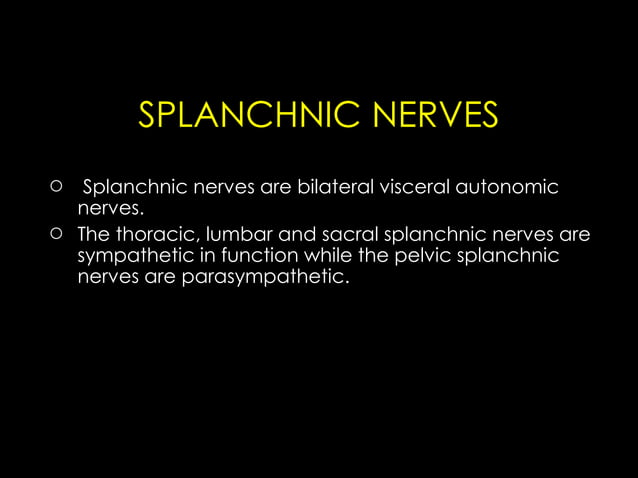 SPLANCHNIC NERVES

○ Splanchnic nerves are bilateral visceral autonomic nerves.

○ The thoracic, lumbar and sacral splanchnic nerves are sympathetic in function while the pelvic splanchnic nerves are parasympathetic.